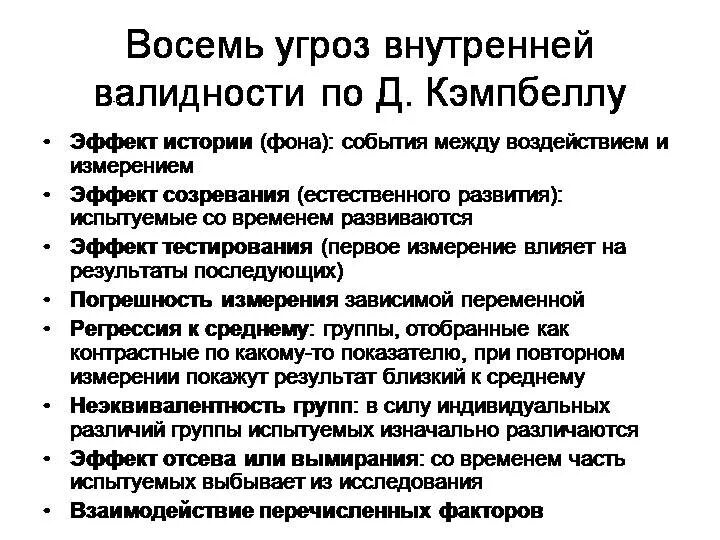 Восемь угроз внутренней валидности по Д. Кэмпбеллу

• Эффект истории (фона): события между воздействием и измерением
• Эффект созревания (естественного развития): испытуемые со временем развиваются
• Эффект тестирования (первое измерение влияет на результаты последующих)
• Погрешность измерения зависимой переменной
• Регрессия к среднему: группы, отобранные как контрастные по какому-то показателю, при повторном измерении покажут результат близкий к среднему
• Неэквивалентность групп: в силу индивидуальных различий группы испытуемых изначально различаются
• Эффект отсева или вымирания: со временем часть испытуемых выбывает из исследования
• Взаимодействие перечисленных факторов